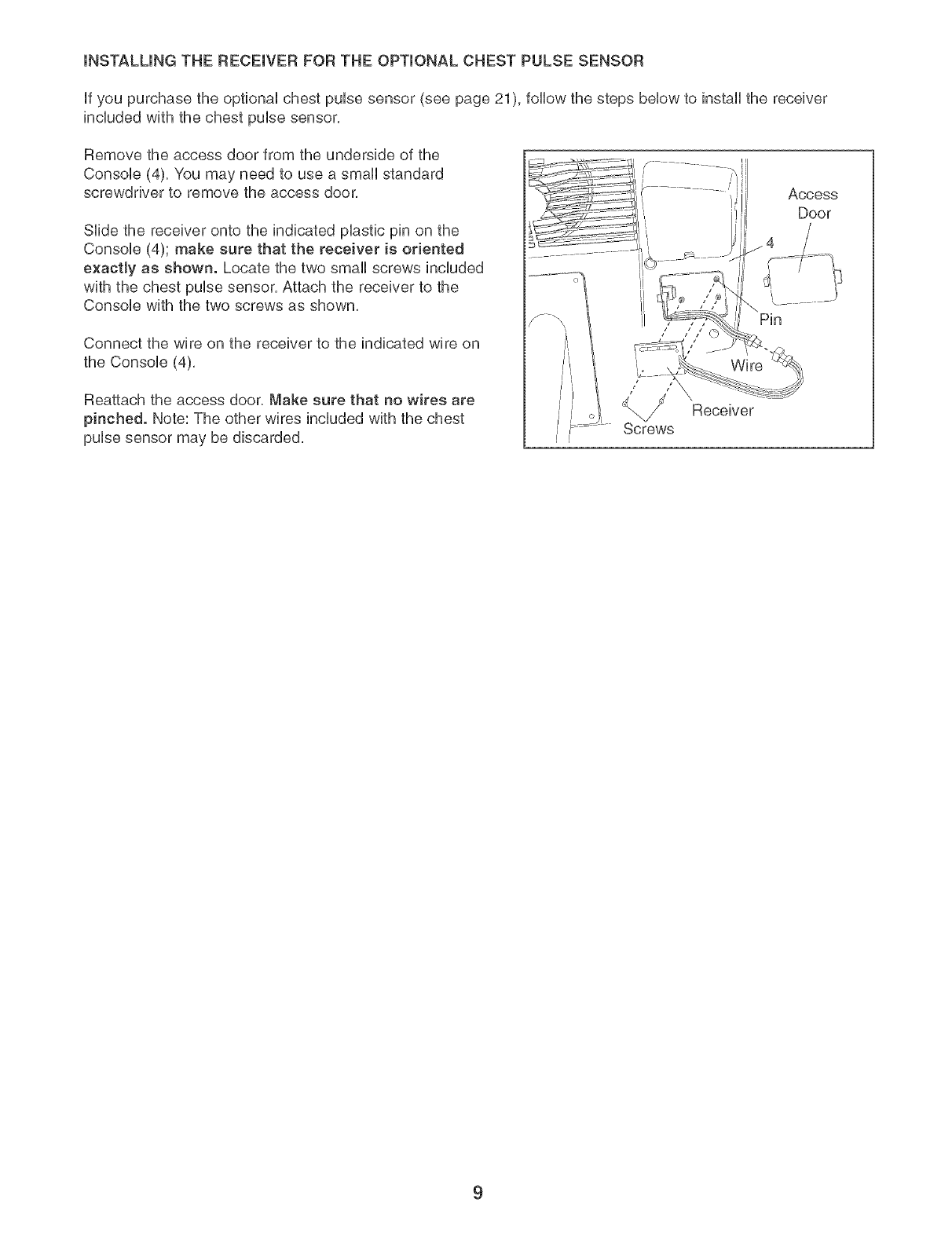 INSTALLING THE RECEIVER FOR THE OPTIONAL CHEST PULSE SENSOR

If you purchase the optional chest pulse sensor (see page 21), follow the steps below to install the receiver included with the chest pulse sensor.

Remove the access door from the underside of the Console (4). You may need to use a small standard screwdriver to remove the access door.

Slide the receiver onto the indicated plastic pin on the Console (4); make sure that the receiver is oriented exactly as shown. Locate the two small screws included with the chest pulse sensor. Attach the receiver to the Console with the two screws as shown.

Connect the wire on the receiver to the indicated wire on the Console (4).

Reattach the access door. Make sure that no wires are pinched. Note: The other wires included with the chest pulse sensor may be discarded.

Access Door

4

Pin

Wire

Receiver

Screws

9